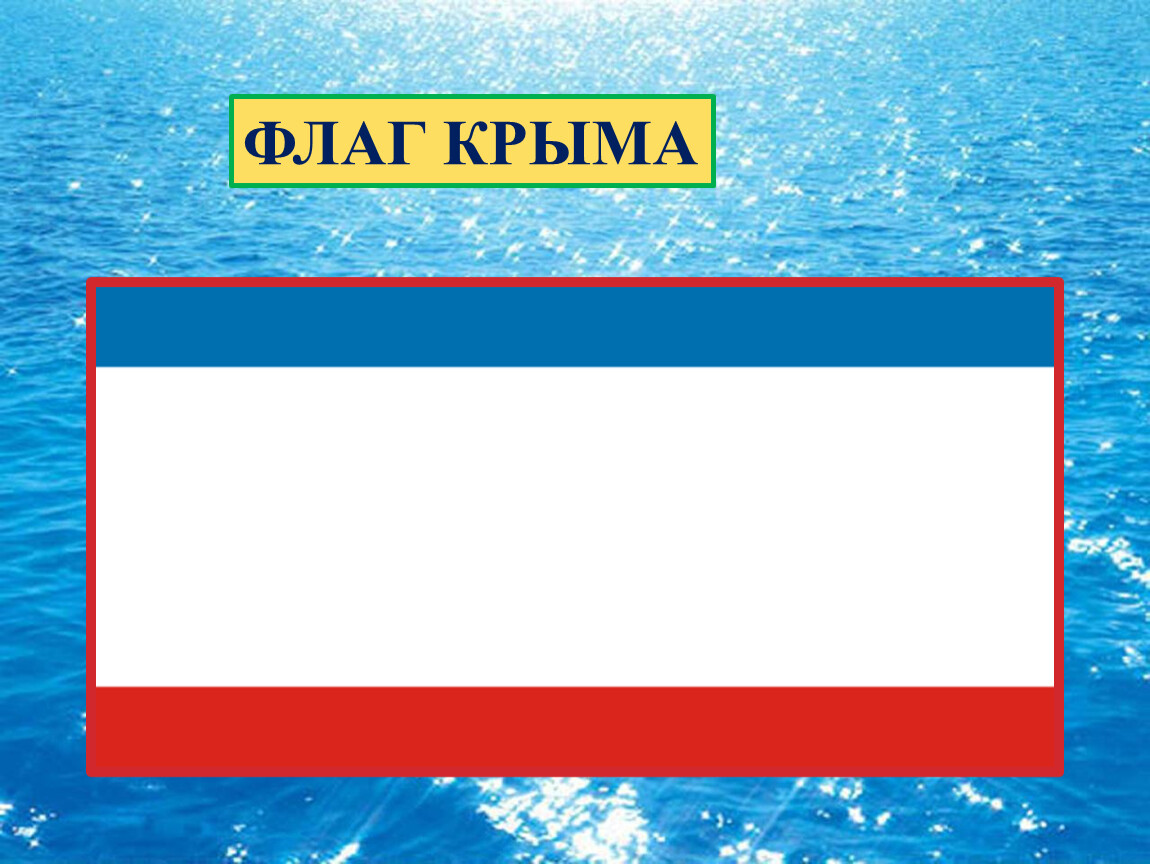 ФЛАГ КРЫМА